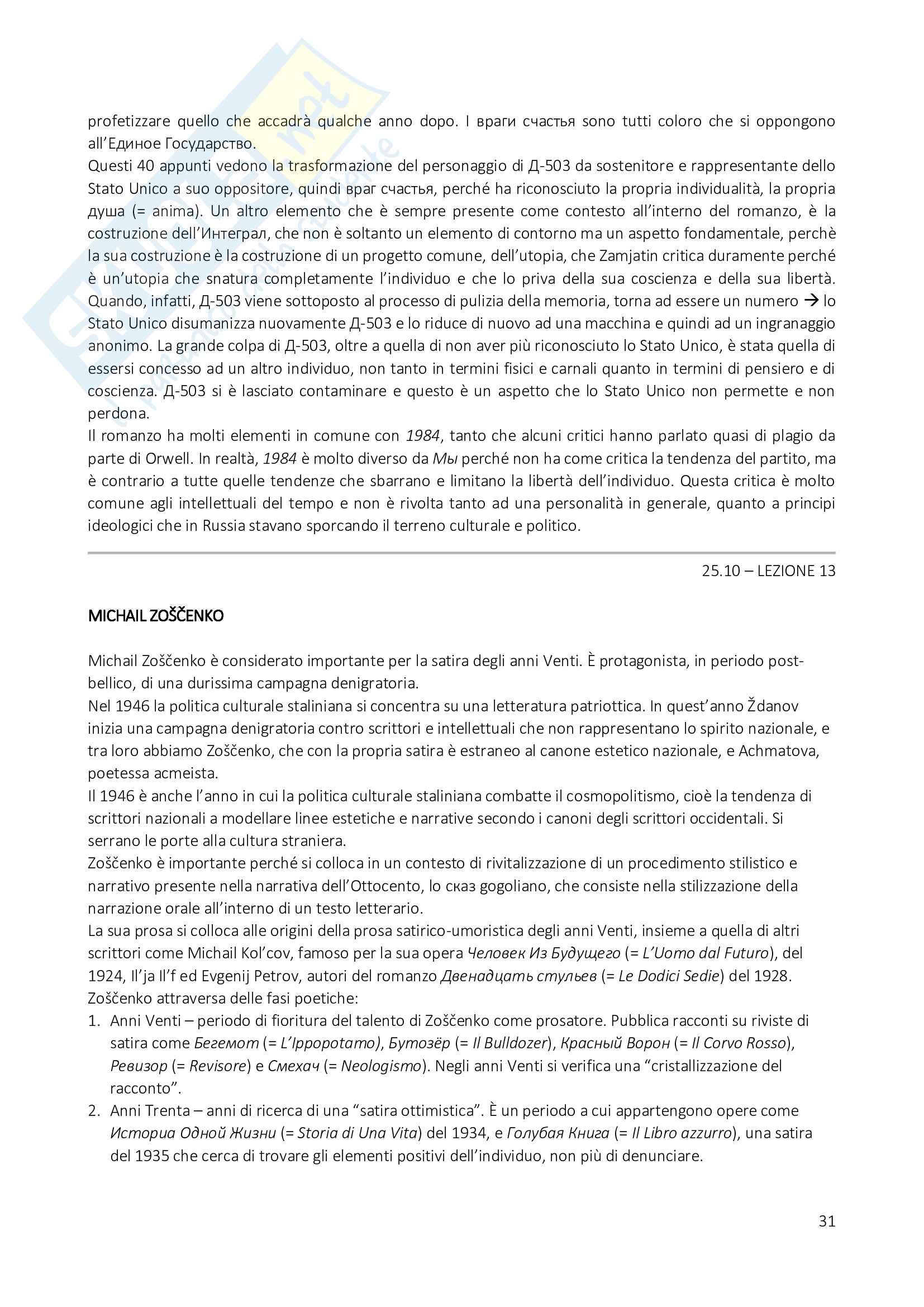 profetizzare quello che accadrà qualche anno dopo. I враги счастья sono tutti coloro che si oppongono all'Единое Государство.
Questi 40 appunti vedono la trasformazione del personaggio di Д-503 da sostenitore e rappresentante dello Stato Unico a suo oppositore, quindi враг счастья, perché ha riconosciuto la propria individualità, la propria душа (= anima). Un altro elemento che è sempre presente come contesto all'interno del romanzo, è la costruzione dell'Интеграл, che non è soltanto un elemento di contorno ma un aspetto fondamentale, perchè la sua costruzione è la costruzione di un progetto comune, dell'utopia, che Zamjatin critica duramente perché è un'utopia che snatura completamente l'individuo e che lo priva della sua coscienza e della sua libertà. Quando, infatti, Д-503 viene sottoposto al processo di pulizia della memoria, torna ad essere un numero → lo Stato Unico disumanizza nuovamente Д-503 e lo riduce di nuovo ad una macchina e quindi ad un ingranaggio anonimo. La grande colpa di Д-503, oltre a quella di non aver più riconosciuto lo Stato Unico, è stata quella di essersi concesso ad un altro individuo, non tanto in termini fisici e carnali quanto in termini di pensiero e di coscienza. Д-503 si è lasciato contaminare e questo è un aspetto che lo Stato Unico non permette e non perdona.
Il romanzo ha molti elementi in comune con 1984, tanto che alcuni critici hanno parlato quasi di plagio da parte di Orwell. In realtà, 1984 è molto diverso da Мы perché non ha come critica la tendenza del partito, ma è contrario a tutte quelle tendenze che sbarrano e limitano la libertà dell'individuo. Questa critica è molto comune agli intellettuali del tempo e non è rivolta tanto ad una personalità in generale, quanto a principi ideologici che in Russia stavano sporcando il terreno culturale e politico.

25.10 – LEZIONE 13

MICHAIL ZOŠČENKO

Michail Zoščenko è considerato importante per la satira degli anni Venti. È protagonista, in periodo post-bellico, di una durissima campagna denigratoria.
Nel 1946 la politica culturale staliniana si concentra su una letteratura patriottica. In quest'anno Ždanov inizia una campagna denigratoria contro scrittori e intellettuali che non rappresentano lo spirito nazionale, e tra loro abbiamo Zoščenko, che con la propria satira è estraneo al canone estetico nazionale, e Achmatova, poetessa acmeista.
Il 1946 è anche l'anno in cui la politica culturale staliniana combatte il cosmopolitismo, cioè la tendenza di scrittori nazionali a modellare linee estetiche e narrative secondo i canoni degli scrittori occidentali. Si serrano le porte alla cultura straniera.
Zoščenko è importante perché si colloca in un contesto di rivitalizzazione di un procedimento stilistico e narrativo presente nella narrativa dell'Ottocento, lo сказ gogoliano, che consiste nella stilizzazione della narrazione orale all'interno di un testo letterario.
La sua prosa si colloca alle origini della prosa satirico-umoristica degli anni Venti, insieme a quella di altri scrittori come Michail Kol'cov, famoso per la sua opera Человек Из Будущего (= L'Uomo dal Futuro), del 1924, Il'ja Il'f ed Evgenij Petrov, autori del romanzo Двенадцать стульев (= Le Dodici Sedie) del 1928.
Zoščenko attraversa delle fasi poetiche:
1. Anni Venti – periodo di fioritura del talento di Zoščenko come prosatore. Pubblica racconti su riviste di satira come Бегемот (= L'Ippopotamo), Бутозёр (= Il Bulldozer), Красный Ворон (= Il Corvo Rosso), Ревизор (= Revisore) e Смехач (= Neologismo). Negli anni Venti si verifica una "cristallizzazione del racconto".
2. Anni Trenta – anni di ricerca di una "satira ottimistica". È un periodo a cui appartengono opere come Историа Одной Жизни (= Storia di Una Vita) del 1934, e Голубая Книга (= Il Libro azzurro), una satira del 1935 che cerca di trovare gli elementi positivi dell'individuo, non più di denunciare.

31